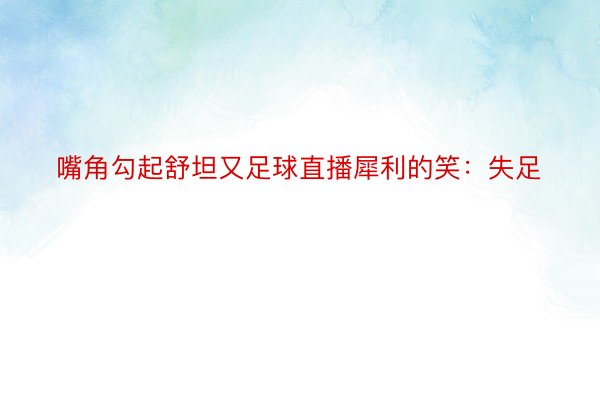 嘴角勾起舒坦又足球直播犀利的笑：失足